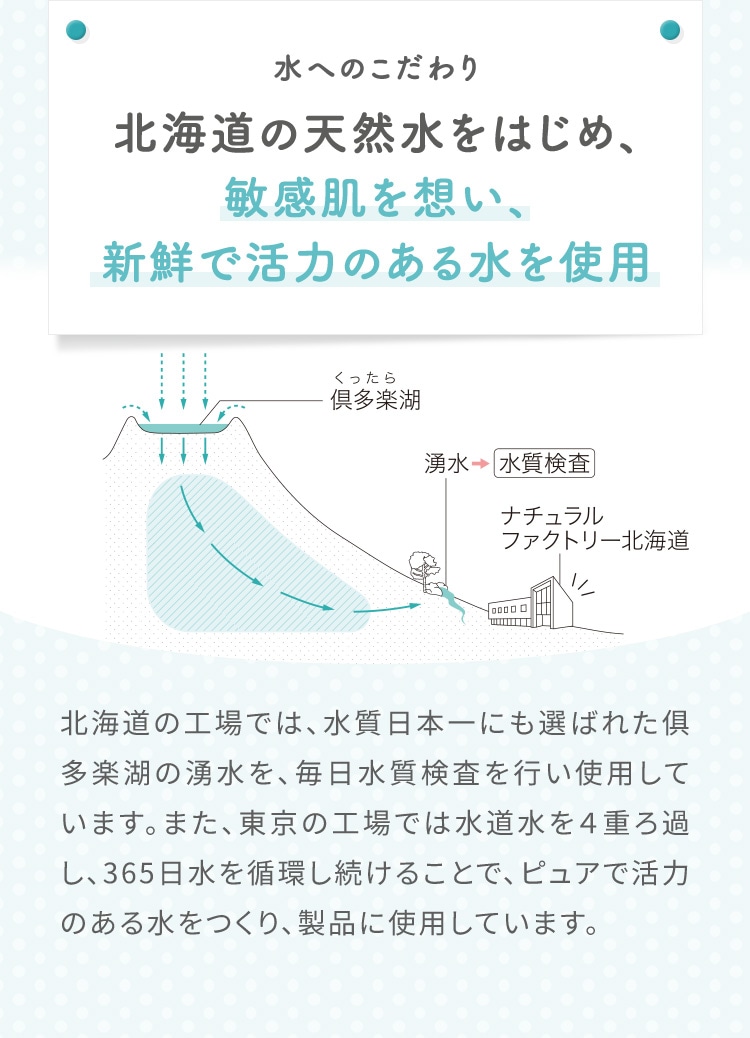 水へのこだわり

北海道の天然水をはじめ、
敏感肌を想い、
新鮮で活力のある水を使用

くったら
倶多楽湖

湧水 → 水質検査

ナチュラル
ファクトリー北海道

北海道の工場では、水質日本一にも選ばれた倶多楽湖の湧水を、毎日水質検査を行い使用しています。また、東京の工場では水道水を４重ろ過し、365日水を循環し続けることで、ピュアで活力のある水をつくり、製品に使用しています。